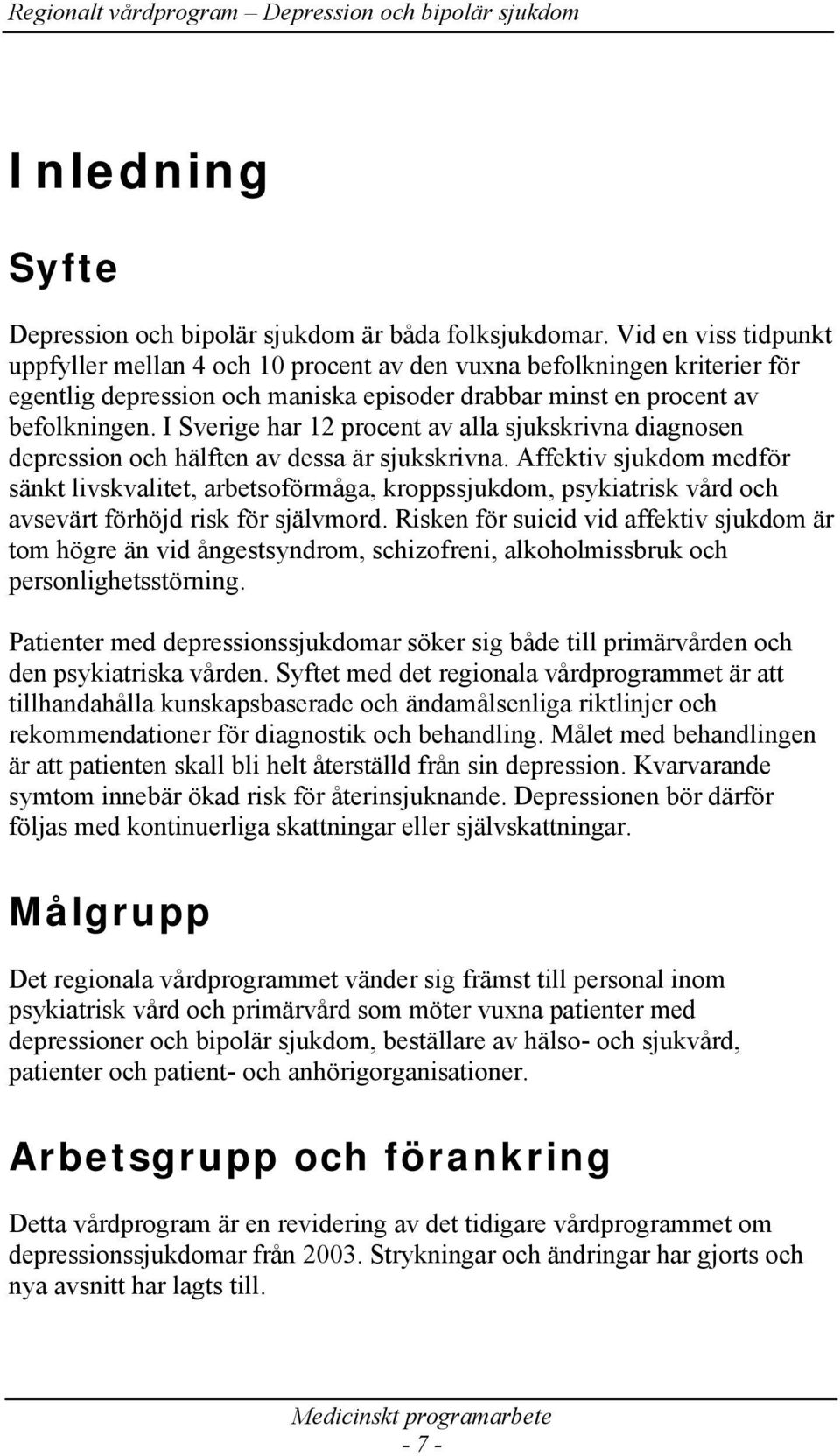 Regionalt vårdprogram – Depression och bipolär sjukdom

Inledning

Syfte

Depression och bipolär sjukdom är båda folksjukdomar. Vid en viss tidpunkt uppfyller mellan 4 och 10 procent av den vuxna befolkningen kriterier för egentlig depression och maniska episoder drabbar minst en procent av befolkningen. I Sverige har 12 procent av alla sjukskrivna diagnosen depression och hälften av dessa är sjukskrivna. Affektiv sjukdom medför sänkt livskvalitet, arbetsoförmåga, kroppssjukdom, psykiatrisk vård och avsevärt förhöjd risk för självmord. Risken för suicid vid affektiv sjukdom är tom högre än vid ångestsyndrom, schizofreni, alkoholmissbruk och personlighetsstörning.

Patienter med depressionssjukdomar söker sig både till primärvården och den psykiatriska vården. Syftet med det regionala vårdprogrammet är att tillhandahålla kunskapsbaserade och ändamålsenliga riktlinjer och rekommendationer för diagnostik och behandling. Målet med behandlingen är att patienten skall bli helt återställd från sin depression. Kvarvarande symtom innebär ökad risk för återinsjuknande. Depressionen bör därför följas med kontinuerliga skattningar eller självskattningar.

Målgrupp

Det regionala vårdprogrammet vänder sig främst till personal inom psykiatrisk vård och primärvård som möter vuxna patienter med depressioner och bipolär sjukdom, beställare av hälso- och sjukvård, patienter och patient- och anhörigorganisationer.

Arbetsgrupp och förankring

Detta vårdprogram är en revidering av det tidigare vårdprogrammet om depressionssjukdomar från 2003. Strykningar och ändringar har gjorts och nya avsnitt har lagts till.

Medicinskt programarbete
- 7 -